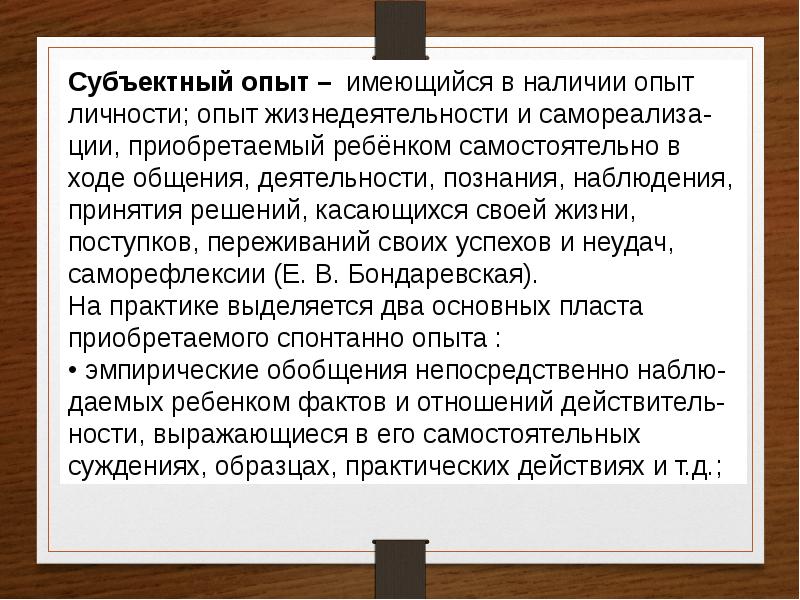 Субъектный опыт – имеющийся в наличии опыт личности; опыт жизнедеятельности и самореализации, приобретаемый ребёнком самостоятельно в ходе общения, деятельности, познания, наблюдения, принятия решений, касающихся своей жизни, поступков, переживаний своих успехов и неудач, саморефлексии (Е. В. Бондаревская).

На практике выделяется два основных пласта приобретаемого спонтанно опыта :

• эмпирические обобщения непосредственно наблюдаемых ребенком фактов и отношений действительности, выражающиеся в его самостоятельных суждениях, образцах, практических действиях и т.д.;